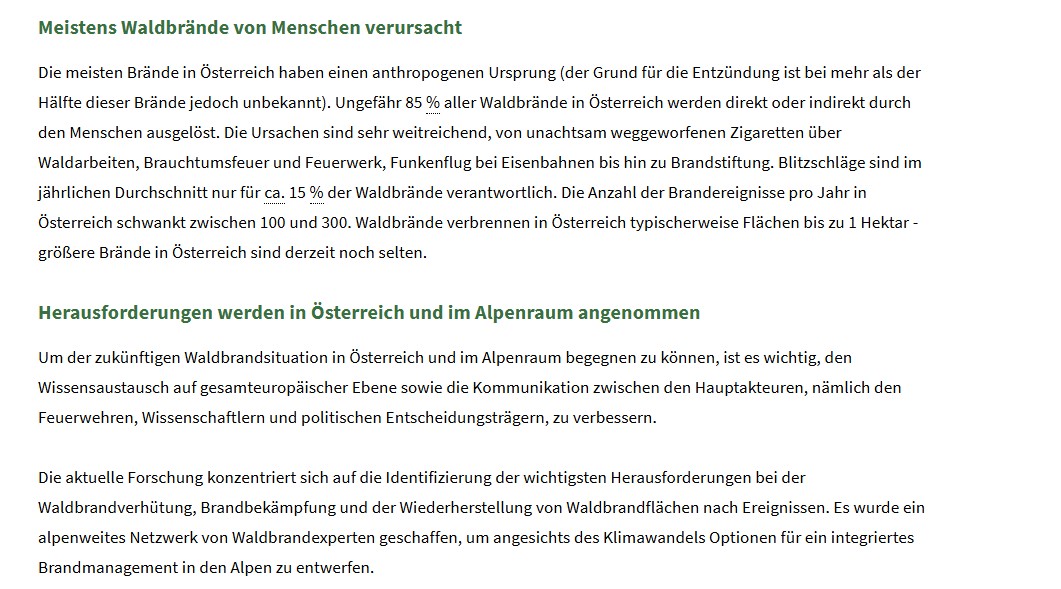 Meistens Waldbrände von Menschen verursacht

Die meisten Brände in Österreich haben einen anthropogenen Ursprung (der Grund für die Entzündung ist bei mehr als der Hälfte dieser Brände jedoch unbekannt). Ungefähr 85 % aller Waldbrände in Österreich werden direkt oder indirekt durch den Menschen ausgelöst. Die Ursachen sind sehr weitreichend, von unachtsam weggeworfenen Zigaretten über Waldarbeiten, Brauchtumsfeuer und Feuerwerk, Funkenflug bei Eisenbahnen bis hin zu Brandstiftung. Blitzschläge sind im jährlichen Durchschnitt nur für ca. 15 % der Waldbrände verantwortlich. Die Anzahl der Brandereignisse pro Jahr in Österreich schwankt zwischen 100 und 300. Waldbrände verbrennen in Österreich typischerweise Flächen bis zu 1 Hektar - größere Brände in Österreich sind derzeit noch selten.

Herausforderungen werden in Österreich und im Alpenraum angenommen

Um der zukünftigen Waldbrandsituation in Österreich und im Alpenraum begegnen zu können, ist es wichtig, den Wissensaustausch auf gesamteuropäischer Ebene sowie die Kommunikation zwischen den Hauptakteuren, nämlich den Feuerwehren, Wissenschaftlern und politischen Entscheidungsträgern, zu verbessern.

Die aktuelle Forschung konzentriert sich auf die Identifizierung der wichtigsten Herausforderungen bei der Waldbrandverhütung, Brandbekämpfung und der Wiederherstellung von Waldbrandflächen nach Ereignissen. Es wurde ein alpenweites Netzwerk von Waldbrandexperten geschaffen, um angesichts des Klimawandels Optionen für ein integriertes Brandmanagement in den Alpen zu entwerfen.